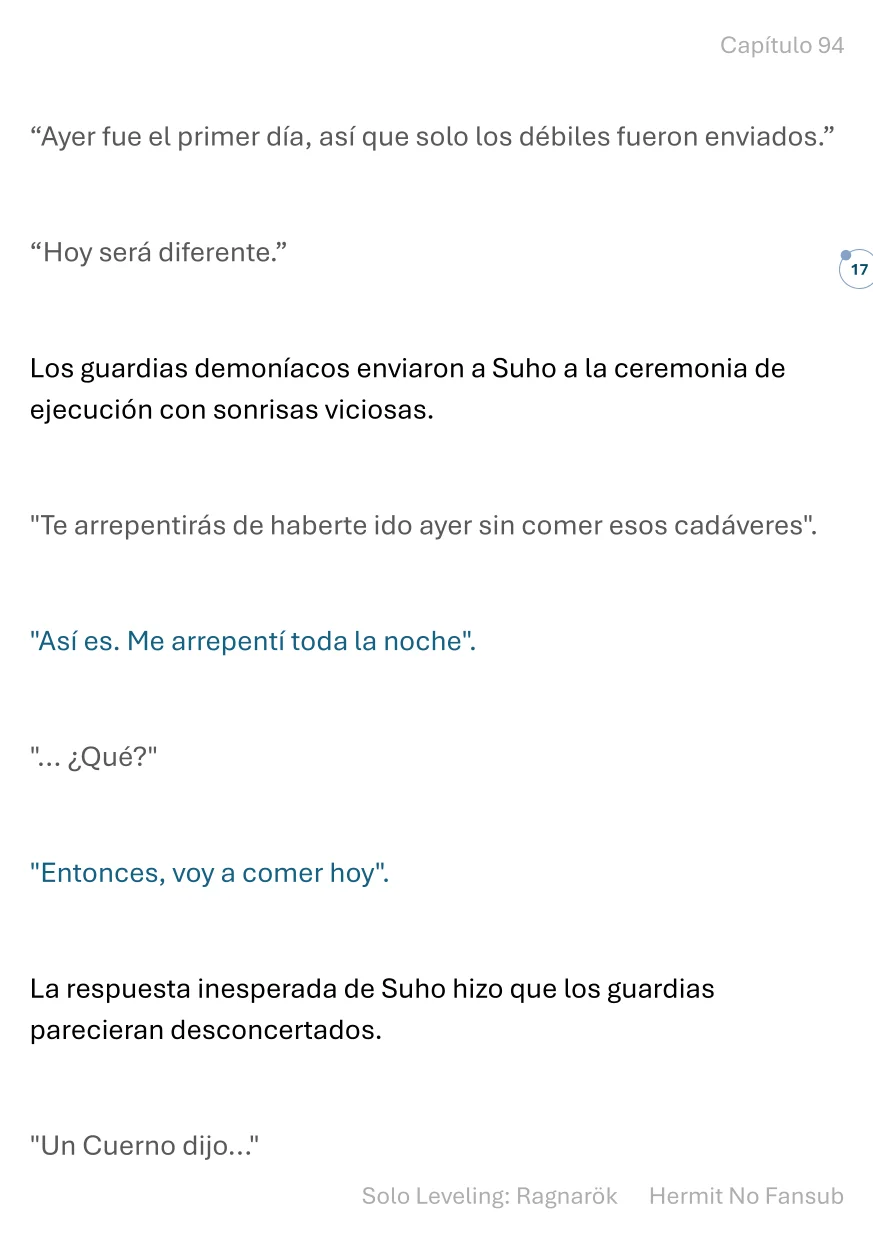 Capítulo 94

"Ayer fue el primer día, así que solo los débiles fueron enviados."

"Hoy será diferente."

17

Los guardias demoníacos enviaron a Suho a la ceremonia de ejecución con sonrisas viciosas.

"Te arrepentirás de haberte ido ayer sin comer esos cadáveres".

"Así es. Me arrepentí toda la noche".

"... ¿Qué?"

"Entonces, voy a comer hoy".

La respuesta inesperada de Suho hizo que los guardias parecieran desconcertados.

"Un Cuerno dijo..."

Solo Leveling: Ragnarök Hermit No Fansub